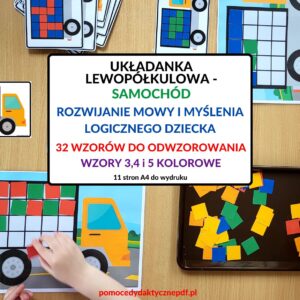 UKŁADANKA LEWOPÓŁKULOWA - SAMOCHÓD

ROZWIJANIE MOWY I MYŚLENIA LOGICZNEGO DZIECKA

32 WZORÓW DO ODWZOROWANIA

WZORY 3,4 i 5 KOLOROWE

11 stron A4 do wydruku

pomocedydaktycznepdf.pl